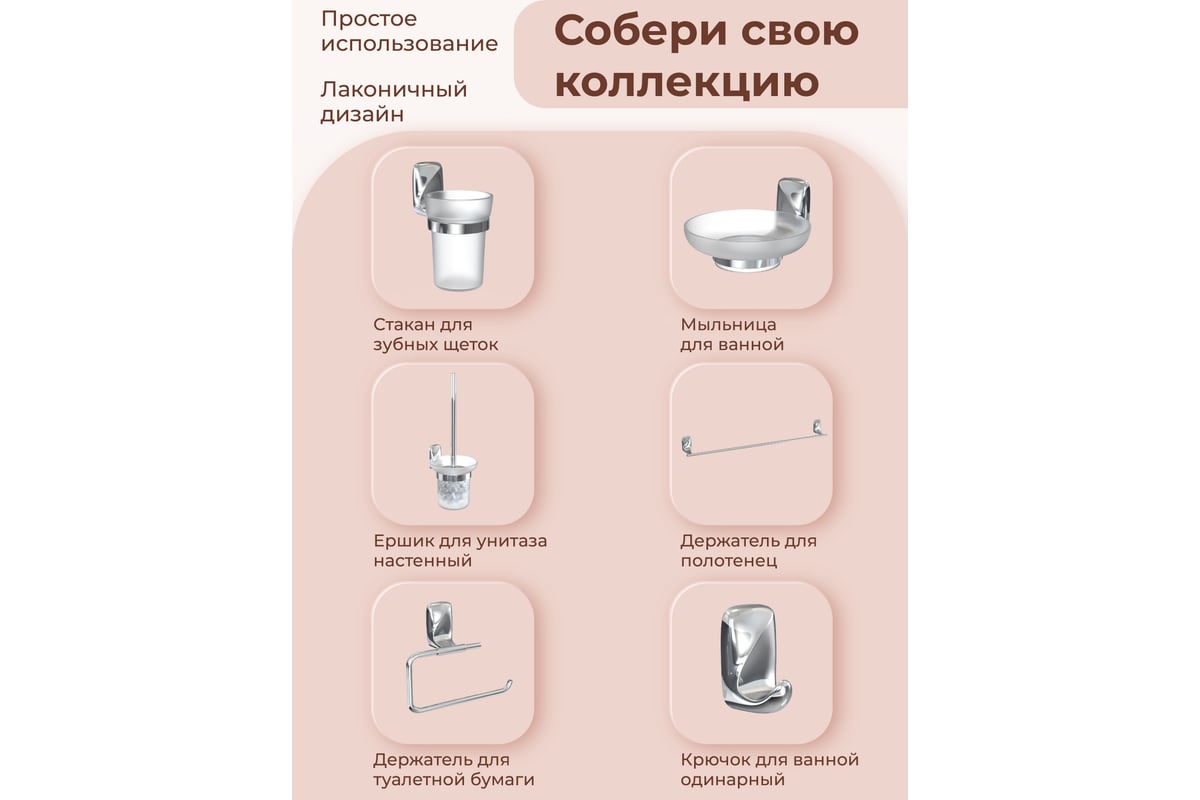 Простое использование

Лаконичный дизайн

Собери свою коллекцию

Стакан для зубных щеток

Мыльница для ванной

Ершик для унитаза настенный

Держатель для полотенец

Держатель для туалетной бумаги

Крючок для ванной одинарный